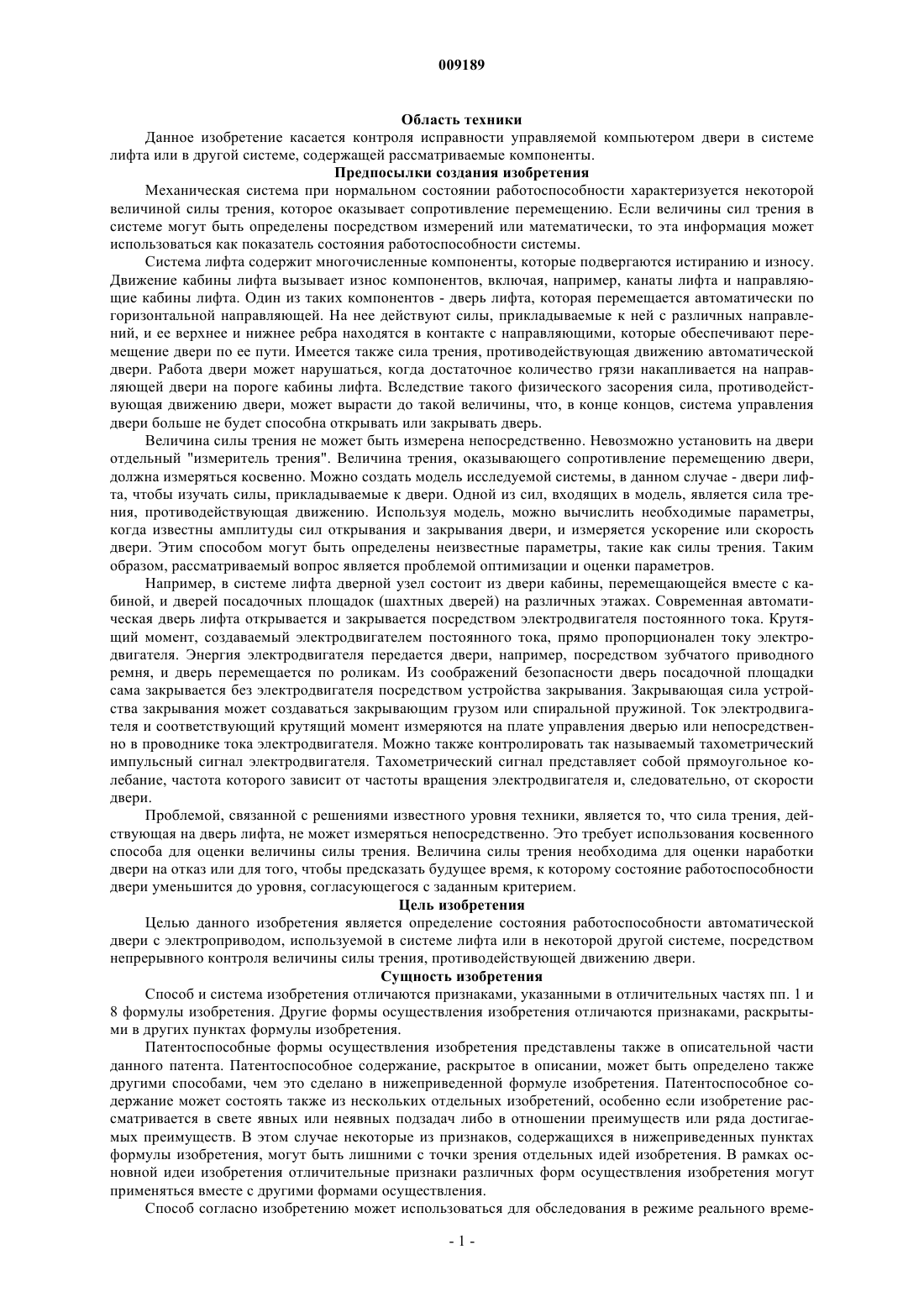 009189

Область техники

Данное изобретение касается контроля исправности управляемой компьютером двери в системе лифта или в другой системе, содержащей рассматриваемые компоненты.

Предпосылки создания изобретения

Механическая система при нормальном состоянии работоспособности характеризуется некоторой величиной силы трения, которое оказывает сопротивление перемещению. Если величины сил трения в системе могут быть определены посредством измерений или математически, то эта информация может использоваться как показатель состояния работоспособности системы.

Система лифта содержит многочисленные компоненты, которые подвергаются истиранию и износу. Движение кабины лифта вызывает износ компонентов, включая, например, канаты лифта и направляющие кабины лифта. Один из таких компонентов - дверь лифта, которая перемещается автоматически по горизонтальной направляющей. На нее действуют силы, прикладываемые к ней с различных направлений, и ее верхнее и нижнее ребра находятся в контакте с направляющими, которые обеспечивают перемещение двери по ее пути. Имеется также сила трения, противодействующая движению автоматической двери. Работа двери может нарушаться, когда достаточное количество грязи накапливается на направляющей двери на пороге кабины лифта. Вследствие такого физического засорения сила, противодействующая движению двери, может вырасти до такой величины, что, в конце концов, система управления двери больше не будет способна открывать или закрывать дверь.

Величина силы трения не может быть измерена непосредственно. Невозможно установить на двери отдельный "измеритель трения". Величина трения, оказывающего сопротивление перемещению двери, должна измеряться косвенно. Можно создать модель исследуемой системы, в данном случае - двери лифта, чтобы изучать силы, прикладываемые к двери. Одной из сил, входящих в модель, является сила трения, противодействующая движению. Используя модель, можно вычислить необходимые параметры, когда известны амплитуды сил открывания и закрывания двери, и измеряется ускорение или скорость двери. Этим способом могут быть определены неизвестные параметры, такие как силы трения. Таким образом, рассматриваемый вопрос является проблемой оптимизации и оценки параметров.

Например, в системе лифта дверной узел состоит из двери кабины, перемещающейся вместе с кабиной, и дверей посадочных площадок (шахтных дверей) на различных этажах. Современная автоматическая дверь лифта открывается и закрывается посредством электродвигателя постоянного тока. Крутящий момент, создаваемый электродвигателем постоянного тока, прямо пропорционален току электродвигателя. Энергия электродвигателя передается двери, например, посредством зубчатого приводного ремня, и дверь перемещается по роликам. Из соображений безопасности дверь посадочной площадки сама закрывается без электродвигателя посредством устройства закрывания. Закрывающая сила устройства закрывания может создаваться закрывающим грузом или спиральной пружиной. Ток электродвигателя и соответствующий крутящий момент измеряются на плате управления дверью или непосредственно в проводнике тока электродвигателя. Можно также контролировать так называемый тахометрический импульсный сигнал электродвигателя. Тахометрический сигнал представляет собой прямоугольное колебание, частота которого зависит от частоты вращения электродвигателя и, следовательно, от скорости двери.

Проблемой, связанной с решениями известного уровня техники, является то, что сила трения, действующая на дверь лифта, не может измеряться непосредственно. Это требует использования косвенного способа для оценки величины силы трения. Величина силы трения необходима для оценки наработки двери на отказ или для того, чтобы предсказать будущее время, к которому состояние работоспособности двери уменьшится до уровня, согласующегося с заданным критерием.

Цель изобретения

Целью данного изобретения является определение состояния работоспособности автоматической двери с электроприводом, используемой в системе лифта или в некоторой другой системе, посредством непрерывного контроля величины силы трения, противодействующей движению двери.

Сущность изобретения

Способ и система изобретения отличаются признаками, указанными в отличительных частях пп. 1 и 8 формулы изобретения. Другие формы осуществления изобретения отличаются признаками, раскрытыми в других пунктах формулы изобретения.

Патентоспособные формы осуществления изобретения представлены также в описательной части данного патента. Патентоспособное содержание, раскрытое в описании, может быть определено также другими способами, чем это сделано в нижеприведенной формуле изобретения. Патентоспособное содержание может состоять также из нескольких отдельных изобретений, особенно если изобретение рассматривается в свете явных или неявных подзадач либо в отношении преимуществ или ряда достигаемых преимуществ. В этом случае некоторые из признаков, содержащихся в нижеприведенных пунктах формулы изобретения, могут быть лишними с точки зрения отдельных идей изобретения. В рамках основной идеи изобретения отличительные признаки различных форм осуществления изобретения могут применяться вместе с другими формами осуществления.

Способ согласно изобретению может использоваться для обследования в режиме реального време-

- 1 -